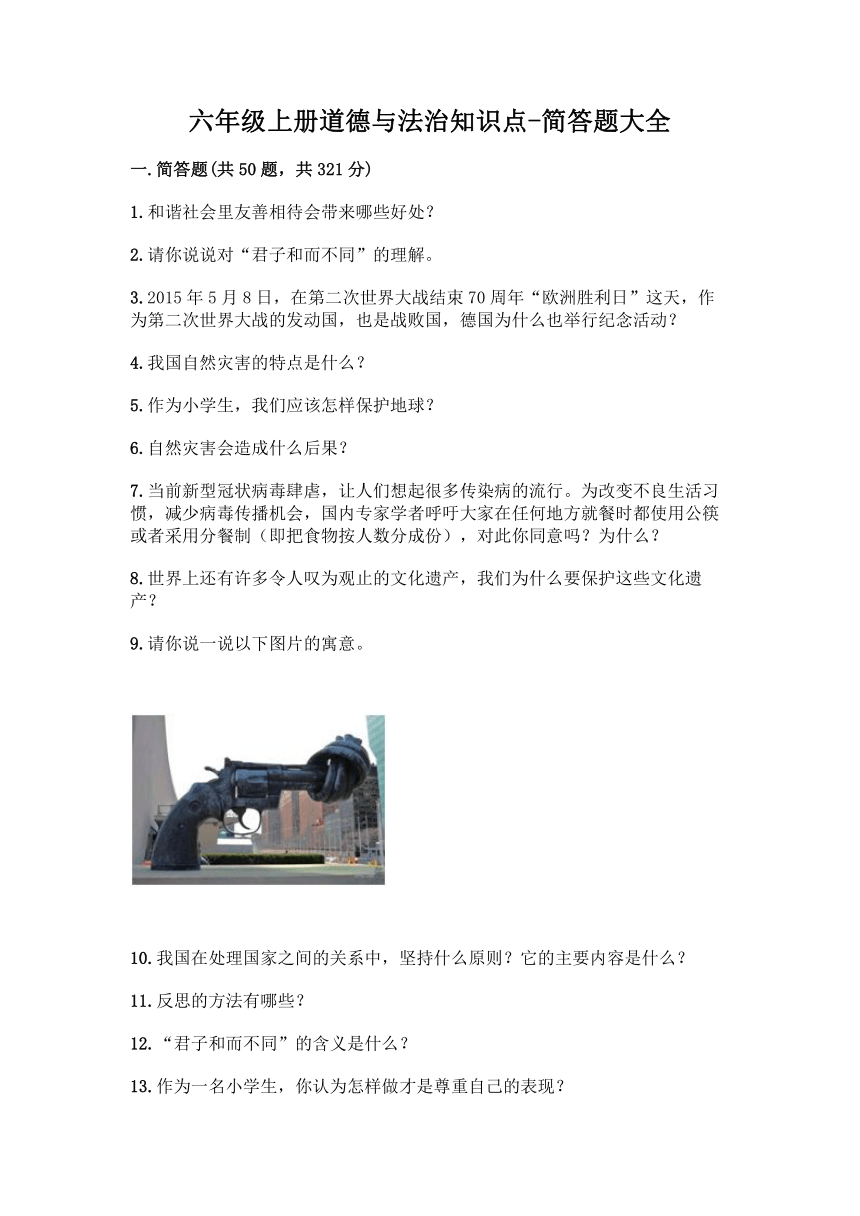 六年级上册道德与法治知识点-简答题大全

一.简答题(共50题，共321分)

1.和谐社会里友善相待会带来哪些好处？

2.请你说说对“君子和而不同”的理解。

3.2015年5月8日，在第二次世界大战结束70周年“欧洲胜利日”这天，作为第二次世界大战的发动国，也是战败国，德国为什么也举行纪念活动？

4.我国自然灾害的特点是什么？

5.作为小学生，我们应该怎样保护地球？

6.自然灾害会造成什么后果？

7.当前新型冠状病毒肆虐，让人们想起很多传染病的流行。为改变不良生活习惯，减少病毒传播机会，国内专家学者呼吁大家在任何地方就餐时都使用公筷或者采用分餐制（即把食物按人数分成份），对此你同意吗？为什么？

8.世界上还有许多令人叹为观止的文化遗产，我们为什么要保护这些文化遗产？

9.请你说一说以下图片的寓意。

10.我国在处理国家之间的关系中，坚持什么原则？它的主要内容是什么？

11.反思的方法有哪些？

12.“君子和而不同”的含义是什么？

13.作为一名小学生，你认为怎样做才是尊重自己的表现？